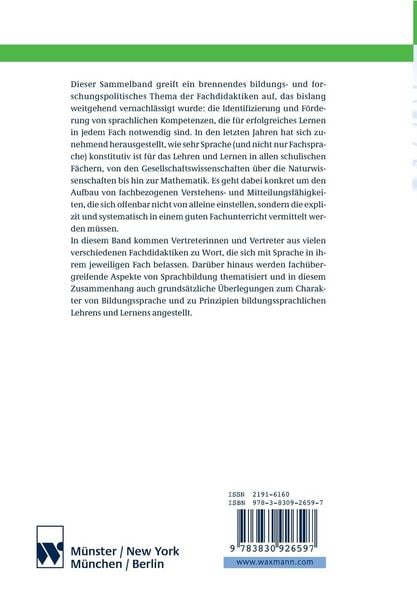 Dieser Sammelband greift ein brennendes bildungs- und forschungspolitisches Thema der Fachdidaktiken auf, das bislang weitgehend vernachlässigt wurde: die Identifizierung und Förderung von sprachlichen Kompetenzen, die für erfolgreiches Lernen in jedem Fach notwendig sind. In den letzten Jahren hat sich zunehmend herausgestellt, wie sehr Sprache (und nicht nur Fachsprache) konstitutiv ist für das Lehren und Lernen in allen schulischen Fächern, von den Gesellschaftswissenschaften über die Naturwissenschaften bis hin zur Mathematik. Es geht dabei konkret um den Aufbau von fachbezogenen Verstehens- und Mitteilungsfähigkeiten, die sich offenbar nicht von alleine einstellen, sondern die explizit und systematisch in einem guten Fachunterricht vermittelt werden müssen.
In diesem Band kommen Vertreterinnen und Vertreter aus vielen verschiedenen Fachdidaktiken zu Wort, die sich mit Sprache in ihrem jeweiligen Fach belassen. Darüber hinaus werden fachübergreifende Aspekte von Sprachbildung thematisiert und in diesem Zusammenhang auch grundsätzliche Überlegungen zum Charakter von Bildungssprache und zu Prinzipien bildungssprachlichen Lehrens und Lernens angestellt.

ISSN 2191-6160
ISBN 978-3-8309-2659-7

9 783830 926597

Münster / New York
München / Berlin

www.waxmann.com